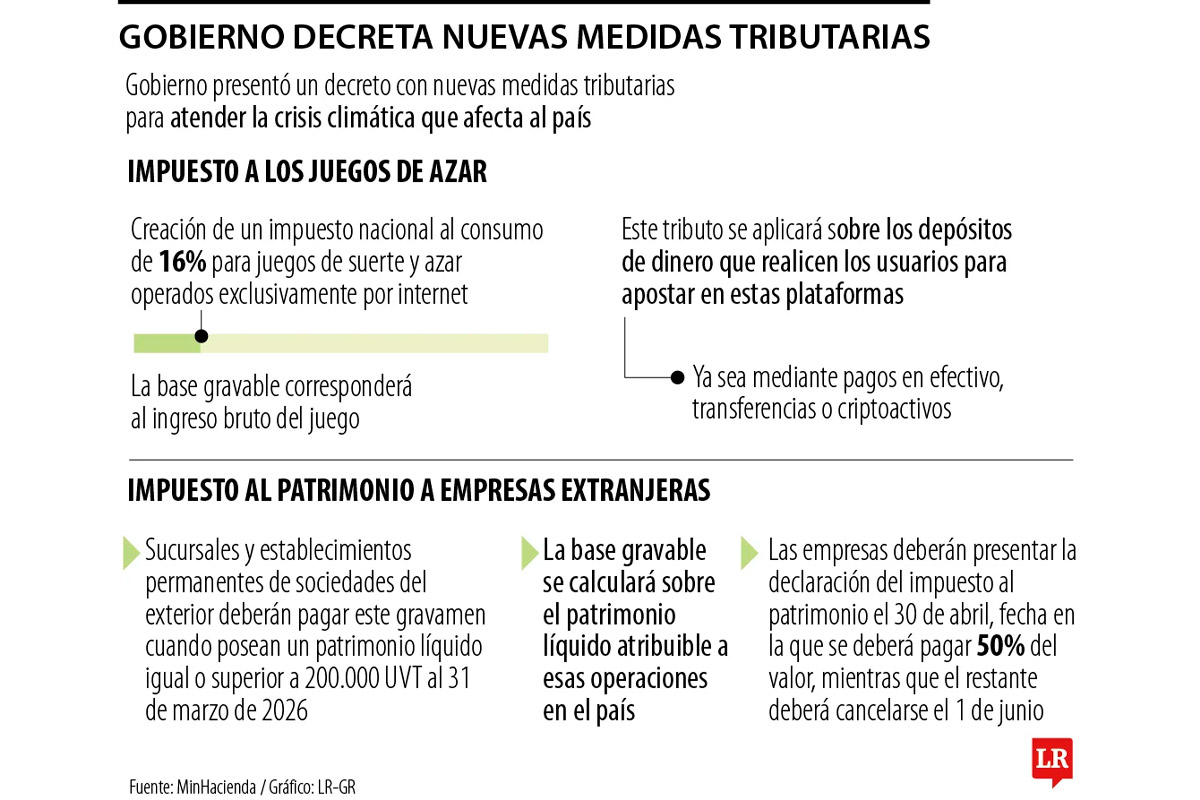 GOBIERNO DECRETA NUEVAS MEDIDAS TRIBUTARIAS

Gobierno presentó un decreto con nuevas medidas tributarias para atender la crisis climática que afecta al país

IMPUESTO A LOS JUEGOS DE AZAR

Creación de un impuesto nacional al consumo de 16% para juegos de suerte y azar operados exclusivamente por internet

La base gravable corresponderá al ingreso bruto del juego

Este tributo se aplicará sobre los depósitos de dinero que realicen los usuarios para apostar en estas plataformas

Ya sea mediante pagos en efectivo, transferencias o criptoactivos

IMPUESTO AL PATRIMONIO A EMPRESAS EXTRANJERAS

Sucursales y establecimientos permanentes de sociedades del exterior deberán pagar este gravamen cuando posean un patrimonio líquido igual o superior a 200.000 UVT al 31 de marzo de 2026

La base gravable se calculará sobre el patrimonio líquido atribuible a esas operaciones en el país

Las empresas deberán presentar la declaración del impuesto al patrimonio el 30 de abril, fecha en la que se deberá pagar 50% del valor, mientras que el restante deberá cancelarse el 1 de junio

Fuente: MinHacienda / Gráfico: LR-GR

LR